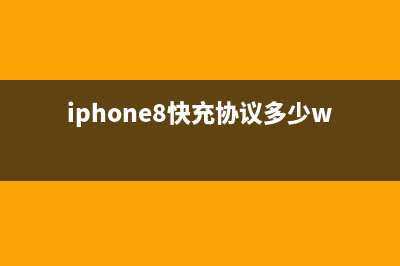 iphone8快充协议多少w